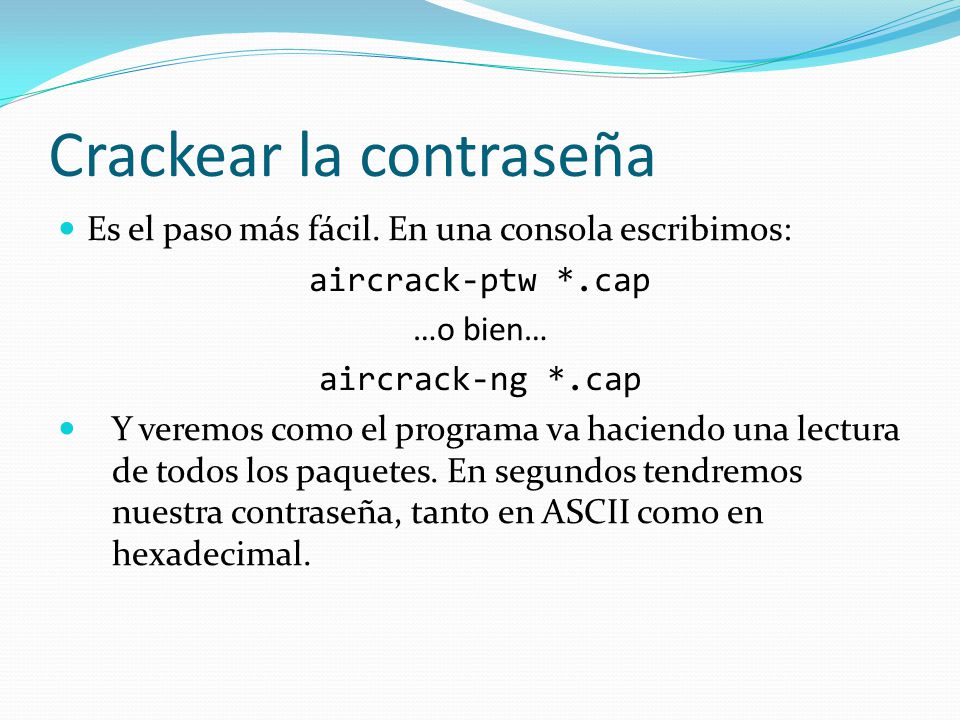 Crackear la contraseña

Es el paso más fácil. En una consola escribimos:

aircrack-ptw *.cap

…o bien…

aircrack-ng *.cap

Y veremos como el programa va haciendo una lectura de todos los paquetes. En segundos tendremos nuestra contraseña, tanto en ASCII como en hexadecimal.